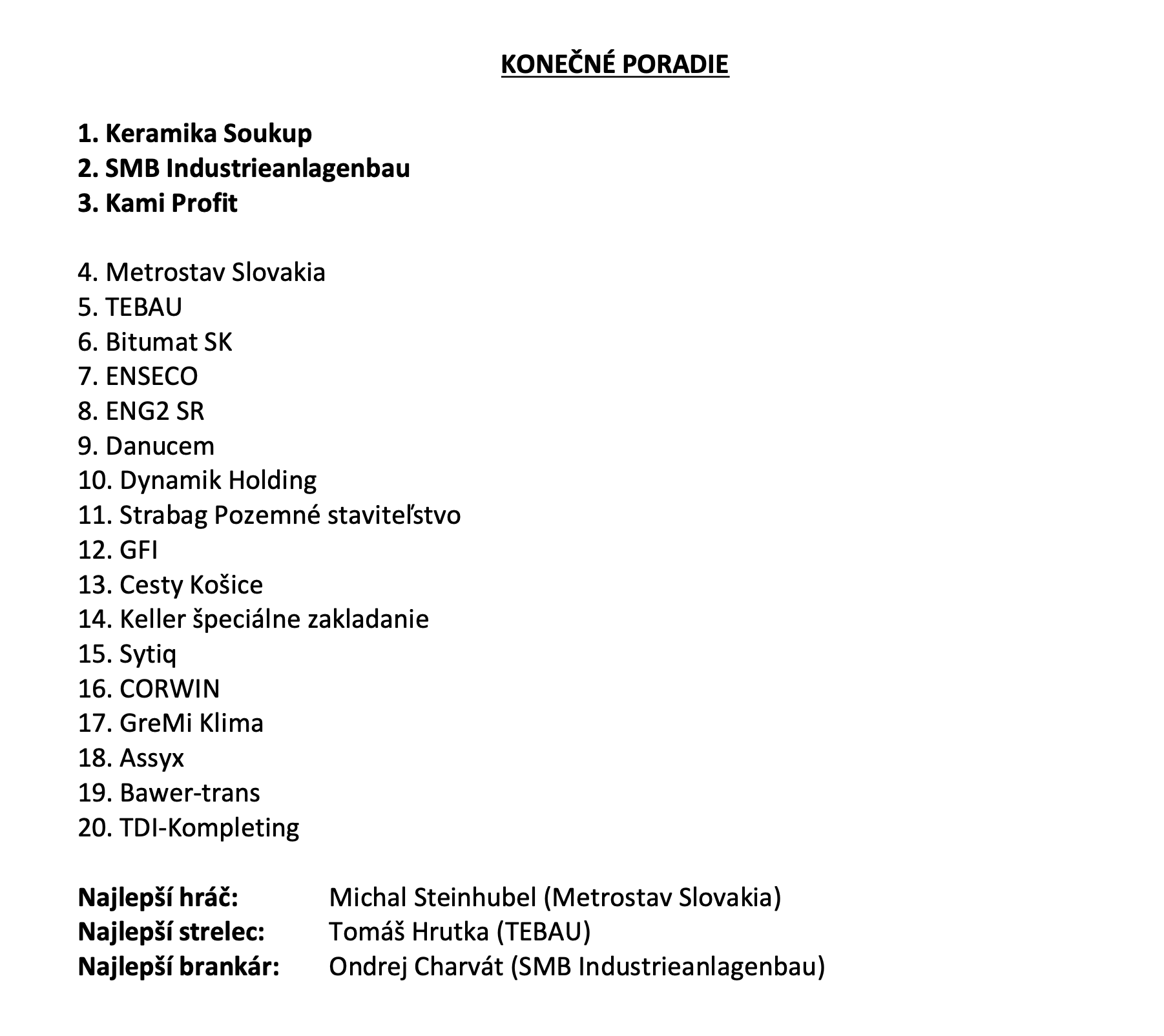 KONEČNÉ PORADIE

1. Keramika Soukup
2. SMB Industrieanlagenbau
3. Kami Profit

4. Metrostav Slovakia
5. TEBAU
6. Bitumat SK
7. ENSECO
8. ENG2 SR
9. Danucem
10. Dynamik Holding
11. Strabag Pozemné staviteľstvo
12. GFI
13. Cesty Košice
14. Keller špeciálne zakladanie
15. Sytiq
16. CORWIN
17. GreMi Klima
18. Assyx
19. Bawer-trans
20. TDI-Kompleting

Najlepší hráč: Michal Steinhubel (Metrostav Slovakia)
Najlepší strelec: Tomáš Hrutka (TEBAU)
Najlepší brankár: Ondrej Charvát (SMB Industrieanlagenbau)